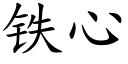 铁心